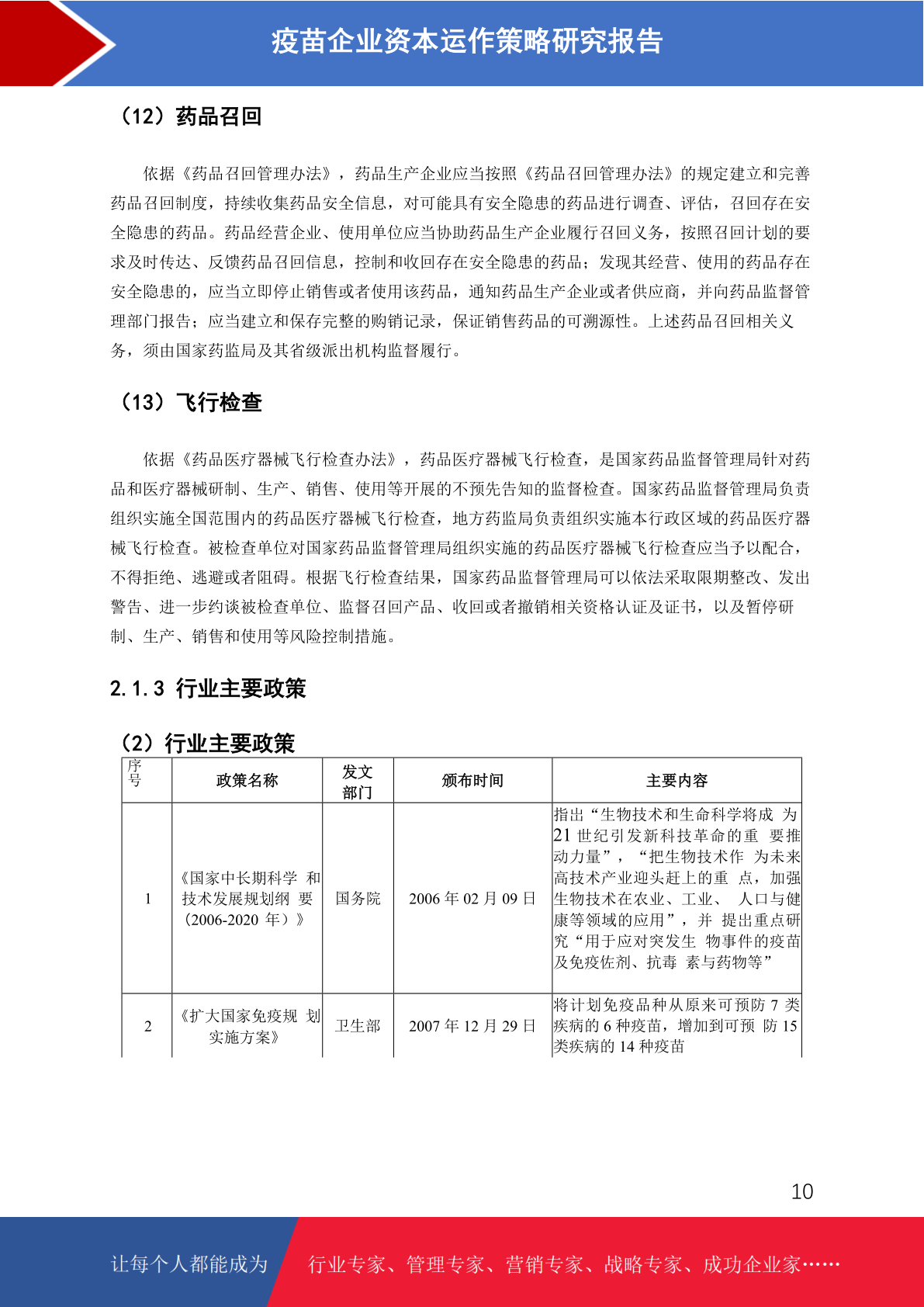 疫苗企业资本运作策略研究报告

（12）药品召回

依据《药品召回管理办法》，药品生产企业应当按照《药品召回管理办法》的规定建立和完善药品召回制度，持续收集药品安全信息，对可能具有安全隐患的药品进行调查、评估，召回存在安全隐患的药品。药品经营企业、使用单位应当协助药品生产企业履行召回义务，按照召回计划的要求及时传达、反馈药品召回信息，控制和收回存在安全隐患的药品；发现其经营、使用的药品存在安全隐患的，应当立即停止销售或者使用该药品，通知药品生产企业或者供应商，并向药品监督管理部门报告；应当建立和保存完整的购销记录，保证销售药品的可溯源性。上述药品召回相关义务，须由国家药监局及其省级派出机构监督履行。

（13）飞行检查

依据《药品医疗器械飞行检查办法》，药品医疗器械飞行检查，是国家药品监督管理局针对药品和医疗器械研制、生产、销售、使用等开展的不预先告知的监督检查。国家药品监督管理局负责组织实施全国范围内的药品医疗器械飞行检查，地方药监局负责组织实施本行政区域的药品医疗器械飞行检查。被检查单位对国家药品监督管理局组织实施的药品医疗器械飞行检查应当予以配合，不得拒绝、逃避或者阻碍。根据飞行检查结果，国家药品监督管理局可以依法采取限期整改、发出警告、进一步约谈被检查单位、监督召回产品、收回或者撤销相关资格认证及证书，以及暂停研制、生产、销售和使用等风险控制措施。

2.1.3 行业主要政策

（2）行业主要政策

| 序号 | 政策名称 | 发文部门 | 颁布时间 | 主要内容 |
|---|---|---|---|---|
| 1 | 《国家中长期科学 和技术发展规划纲 要（2006-2020 年）》 | 国务院 | 2006 年 02 月 09 日 | 指出“生物技术和生命科学将成 为 21 世纪引发新科技革命的重 要推动力量”，“把生物技术作 为未来高技术产业迎头赶上的重 点，加强生物技术在农业、工业、 人口与健康等领域的应用”，并 提出重点研究“用于应对突发生 物事件的疫苗及免疫佐剂、抗毒 素与药物等” |
| 2 | 《扩大国家免疫规 划实施方案》 | 卫生部 | 2007 年 12 月 29 日 | 将计划免疫品种从原来可预防 7 类疾病的 6 种疫苗，增加到可预 防 15 类疾病的 14 种疫苗 |

10

让每个人都能成为 行业专家、管理专家、营销专家、战略专家、成功企业家……